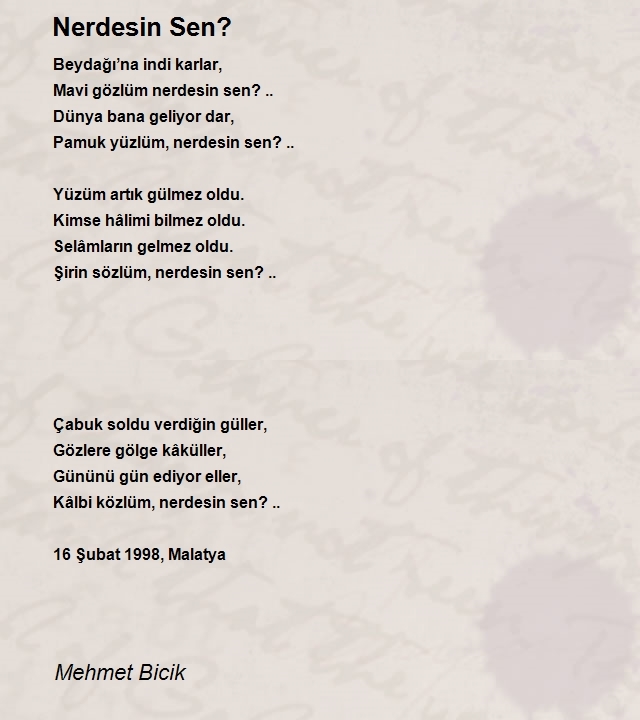 Nerdesin Sen?

Beydağı'na indi karlar,
Mavi gözlüm nerdesin sen? ..
Dünya bana geliyor dar,
Pamuk yüzlüm, nerdesin sen? ..

Yüzüm artık gülmez oldu.
Kimse hâlimi bilmez oldu.
Selâmların gelmez oldu.
Şirin sözlüm, nerdesin sen? ..

Çabuk soldu verdiğin güller,
Gözlere gölge kâküller,
Gününü gün ediyor eller,
Kâlbi közlüm, nerdesin sen? ..

16 Şubat 1998, Malatya

Mehmet Bicik